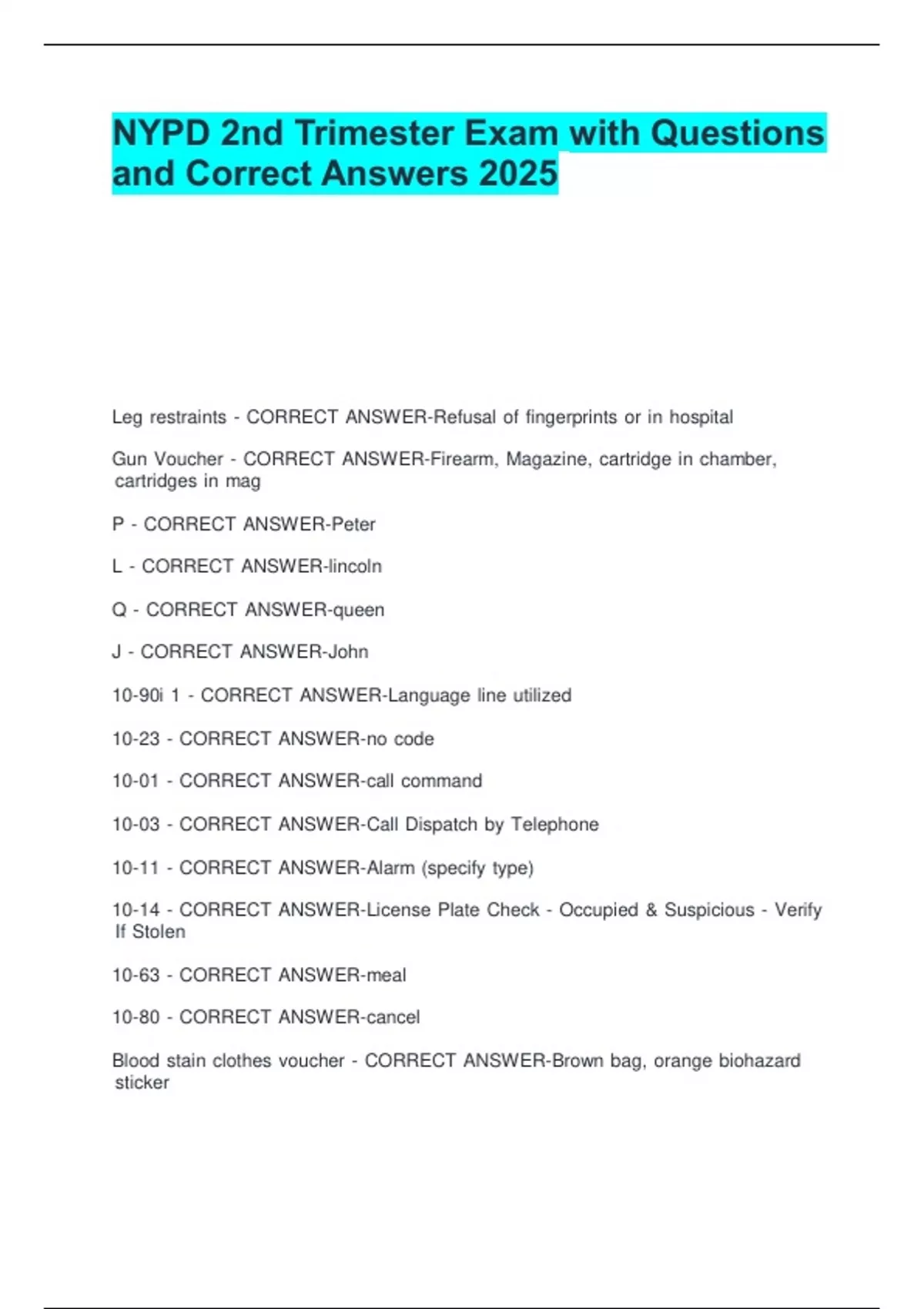 NYPD 2nd Trimester Exam with Questions and Correct Answers 2025

Leg restraints - CORRECT ANSWER-Refusal of fingerprints or in hospital

Gun Voucher - CORRECT ANSWER-Firearm, Magazine, cartridge in chamber, cartridges in mag

P - CORRECT ANSWER-Peter

L - CORRECT ANSWER-lincoln

Q - CORRECT ANSWER-queen

J - CORRECT ANSWER-John

10-90i 1 - CORRECT ANSWER-Language line utilized

10-23 - CORRECT ANSWER-no code

10-01 - CORRECT ANSWER-call command

10-03 - CORRECT ANSWER-Call Dispatch by Telephone

10-11 - CORRECT ANSWER-Alarm (specify type)

10-14 - CORRECT ANSWER-License Plate Check - Occupied & Suspicious - Verify If Stolen

10-63 - CORRECT ANSWER-meal

10-80 - CORRECT ANSWER-cancel

Blood stain clothes voucher - CORRECT ANSWER-Brown bag, orange biohazard sticker